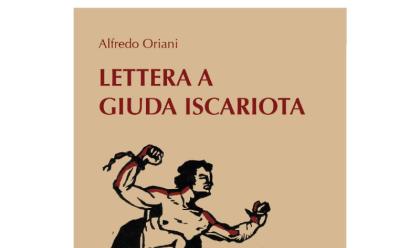 Alfredo Oriani

LETTERA A
GIUDA ISCARIOTA